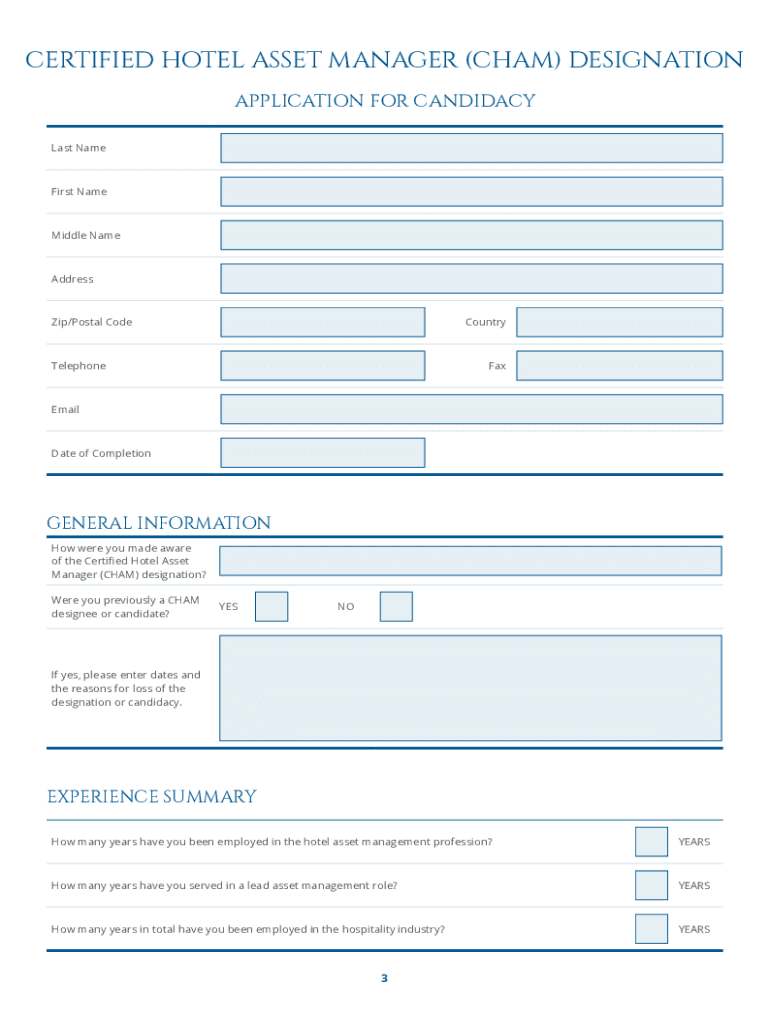 CERTIFIED HOTEL ASSET MANAGER (CHAM) DESIGNATION

APPLICATION FOR CANDIDACY

Last Name

First Name

Middle Name

Address

Zip/Postal Code

Country

Telephone

Fax

Email

Date of Completion

GENERAL INFORMATION

How were you made aware of the Certified Hotel Asset Manager (CHAM) designation?

Were you previously a CHAM designee or candidate?

YES

NO

If yes, please enter dates and the reasons for loss of the designation or candidacy.

EXPERIENCE SUMMARY

How many years have you been employed in the hotel asset management profession?

YEARS

How many years have you served in a lead asset management role?

YEARS

How many years in total have you been employed in the hospitality industry?

YEARS

3